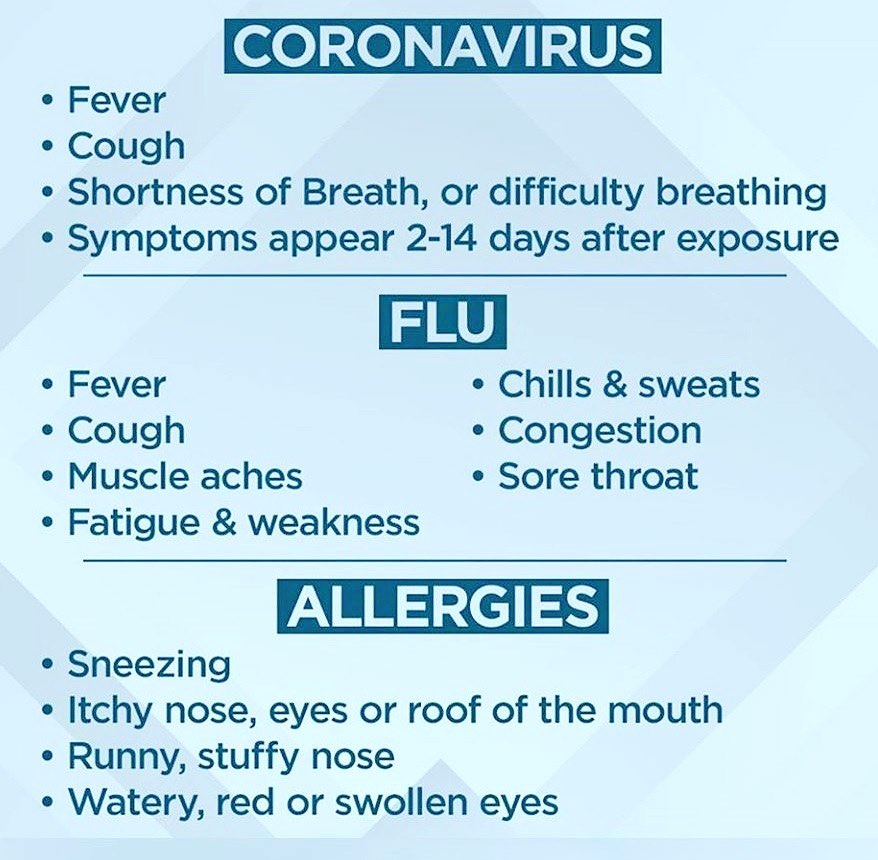 CORONAVIRUS

• Fever
• Cough
• Shortness of Breath, or difficulty breathing
• Symptoms appear 2-14 days after exposure

FLU

• Fever
• Cough
• Muscle aches
• Fatigue & weakness

• Chills & sweats
• Congestion
• Sore throat

ALLERGIES

• Sneezing
• Itchy nose, eyes or roof of the mouth
• Runny, stuffy nose
• Watery, red or swollen eyes